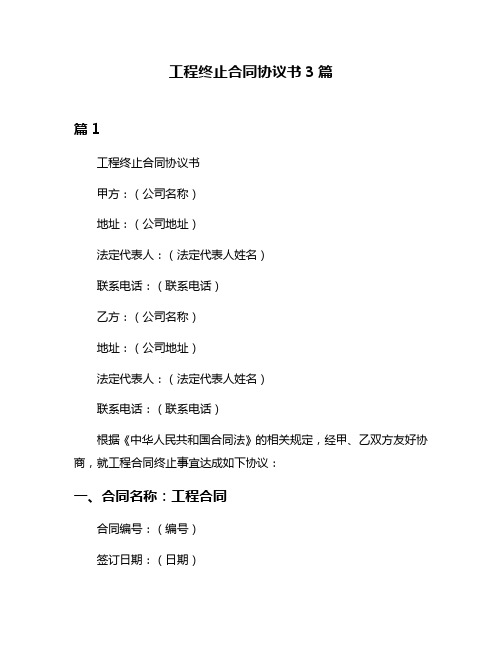 工程终止合同协议书 3 篇

篇 1

工程终止合同协议书

甲方：（公司名称）

地址：（公司地址）

法定代表人：（法定代表人姓名）

联系电话：（联系电话）

乙方：（公司名称）

地址：（公司地址）

法定代表人：（法定代表人姓名）

联系电话：（联系电话）

根据《中华人民共和国合同法》的相关规定，经甲、乙双方友好协商，就工程合同终止事宜达成如下协议：

一、合同名称：工程合同

合同编号：（编号）

签订日期：（日期）